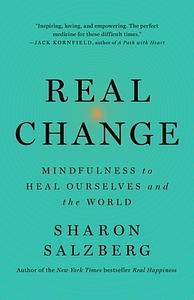 "Inspiring, loving, and empowering. The perfect medicine for these difficult times."
—JACK KORNFIELD, author of A Path with Heart

REAL CHANGE

MINDFULNESS to HEAL OURSELVES and the WORLD

SHARON SALZBERG

Author of the New York Times bestseller Real Happiness